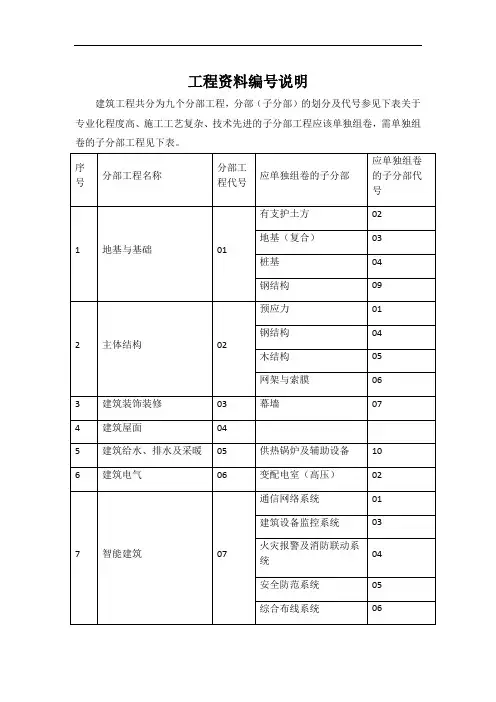 工程资料编号说明

建筑工程共分为九个分部工程，分部（子分部）的划分及代号参见下表关于专业化程度高、施工工艺复杂、技术先进的子分部工程应该单独组卷，需单独组卷的子分部工程见下表。

| 序号 | 分部工程名称 | 分部工程代号 | 应单独组卷的子分部 | 应单独组卷的子分部代号 |
|---|---|---|---|---|
| 1 | 地基与基础 | 01 | 有支护土方 | 02 |
| | | | 地基（复合） | 03 |
| | | | 桩基 | 04 |
| | | | 钢结构 | 09 |
| 2 | 主体结构 | 02 | 预应力 | 01 |
| | | | 钢结构 | 04 |
| | | | 木结构 | 05 |
| | | | 网架与索膜 | 06 |
| 3 | 建筑装饰装修 | 03 | 幕墙 | 07 |
| 4 | 建筑屋面 | 04 | | |
| 5 | 建筑给水、排水及采暖 | 05 | 供热锅炉及辅助设备 | 10 |
| 6 | 建筑电气 | 06 | 变配电室（高压） | 02 |
| 7 | 智能建筑 | 07 | 通信网络系统 | 01 |
| | | | 建筑设备监控系统 | 03 |
| | | | 火灾报警及消防联动系统 | 04 |
| | | | 安全防范系统 | 05 |
| | | | 综合布线系统 | 06 |